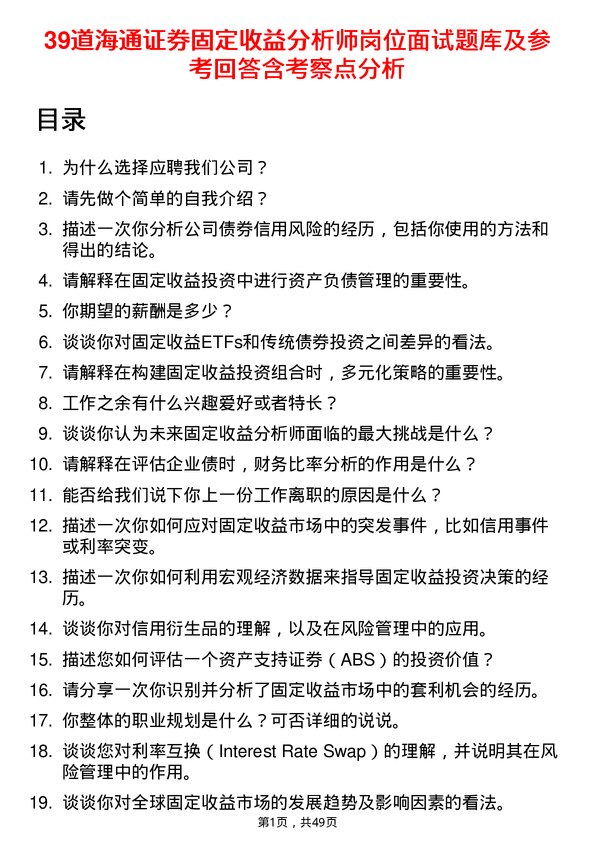 39道海通证券固定收益分析师岗位面试题库及参考回答含考察点分析

目录

1. 为什么选择应聘我们公司？
2. 请先做个简单的自我介绍？
3. 描述一次你分析公司债券信用风险的经历，包括你使用的方法和得出的结论。
4. 请解释在固定收益投资中进行资产负债管理的重要性。
5. 你期望的薪酬是多少？
6. 谈谈你对固定收益ETFs和传统债券投资之间差异的看法。
7. 请解释在构建固定收益投资组合时，多元化策略的重要性。
8. 工作之余有什么兴趣爱好或者特长？
9. 谈谈你认为未来固定收益分析师面临的最大挑战是什么？
10. 请解释在评估企业债时，财务比率分析的作用是什么？
11. 能否给我们说下你上一份工作离职的原因是什么？
12. 描述一次你如何应对固定收益市场中的突发事件，比如信用事件或利率突变。
13. 描述一次你如何利用宏观经济数据来指导固定收益投资决策的经历。
14. 谈谈你对信用衍生品的理解，以及在风险管理中的应用。
15. 描述您如何评估一个资产支持证券（ABS）的投资价值？
16. 请分享一次你识别并分析了固定收益市场中的套利机会的经历。
17. 你整体的职业规划是什么？可否详细的说说。
18. 谈谈您对利率互换（Interest Rate Swap）的理解，并说明其在风险管理中的作用。
19. 谈谈你对全球固定收益市场的发展趋势及影响因素的看法。

第1页，共49页